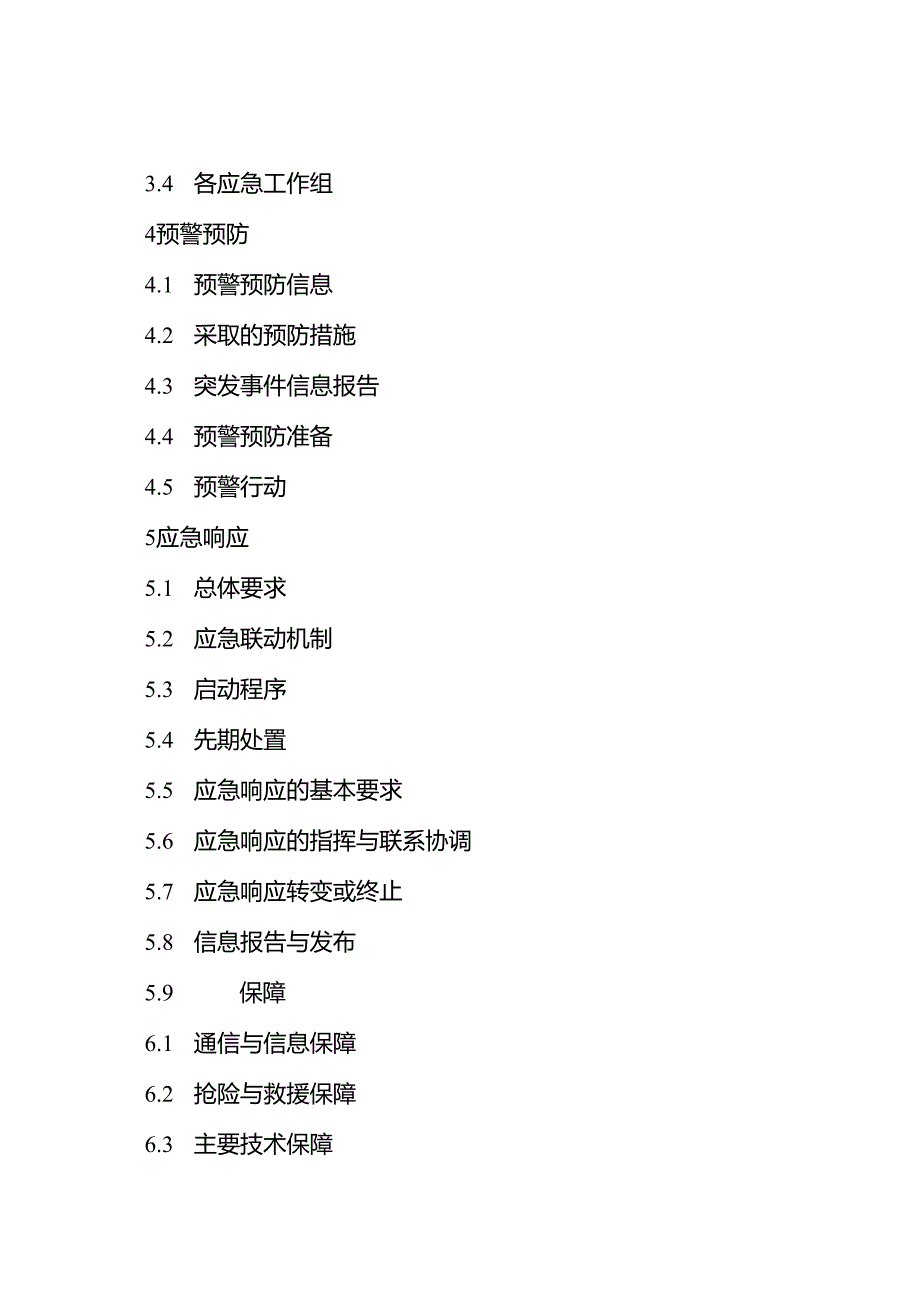 3.4 各应急工作组

4预警预防

4.1 预警预防信息

4.2 采取的预防措施

4.3 突发事件信息报告

4.4 预警预防准备

4.5 预警行动

5应急响应

5.1 总体要求

5.2 应急联动机制

5.3 启动程序

5.4 先期处置

5.5 应急响应的基本要求

5.6 应急响应的指挥与联系协调

5.7 应急响应转变或终止

5.8 信息报告与发布

5.9 保障

6.1 通信与信息保障

6.2 抢险与救援保障

6.3 主要技术保障